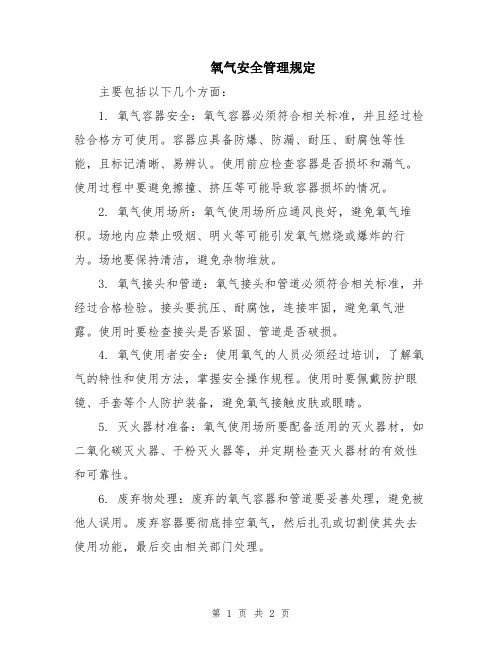 氧气安全管理规定

主要包括以下几个方面：

1. 氧气容器安全：氧气容器必须符合相关标准，并且经过检验合格方可使用。容器应具备防爆、防漏、耐压、耐腐蚀等性能，且标记清晰、易辨认。使用前应检查容器是否损坏和漏气。使用过程中要避免擦撞、挤压等可能导致容器损坏的情况。

2. 氧气使用场所：氧气使用场所应通风良好，避免氧气堆积。场地内应禁止吸烟、明火等可能引发氧气燃烧或爆炸的行为。场地要保持清洁，避免杂物堆放。

3. 氧气接头和管道：氧气接头和管道必须符合相关标准，并经过合格检验。接头要抗压、耐腐蚀，连接牢固，避免氧气泄露。使用时要检查接头是否紧固、管道是否破损。

4. 氧气使用者安全：使用氧气的人员必须经过培训，了解氧气的特性和使用方法，掌握安全操作规程。使用时要佩戴防护眼镜、手套等个人防护装备，避免氧气接触皮肤或眼睛。

5. 灭火器材准备：氧气使用场所要配备适用的灭火器材，如二氧化碳灭火器、干粉灭火器等，并定期检查灭火器材的有效性和可靠性。

6. 废弃物处理：废弃的氧气容器和管道要妥善处理，避免被他人误用。废弃容器要彻底排空氧气，然后扎孔或切割使其失去使用功能，最后交由相关部门处理。

第 1 页 共 2 页